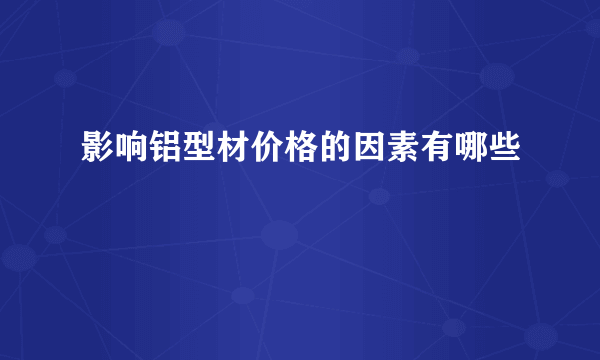 影响铝型材价格的因素有哪些